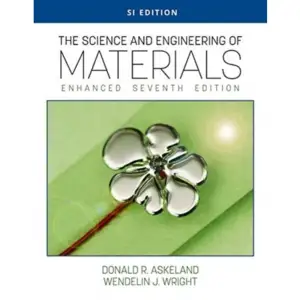 SI EDITION

THE SCIENCE AND ENGINEERING OF
MATERIALS
ENHANCED SEVENTH EDITION

DONALD R. ASKELAND
WENDELIN J. WRIGHT